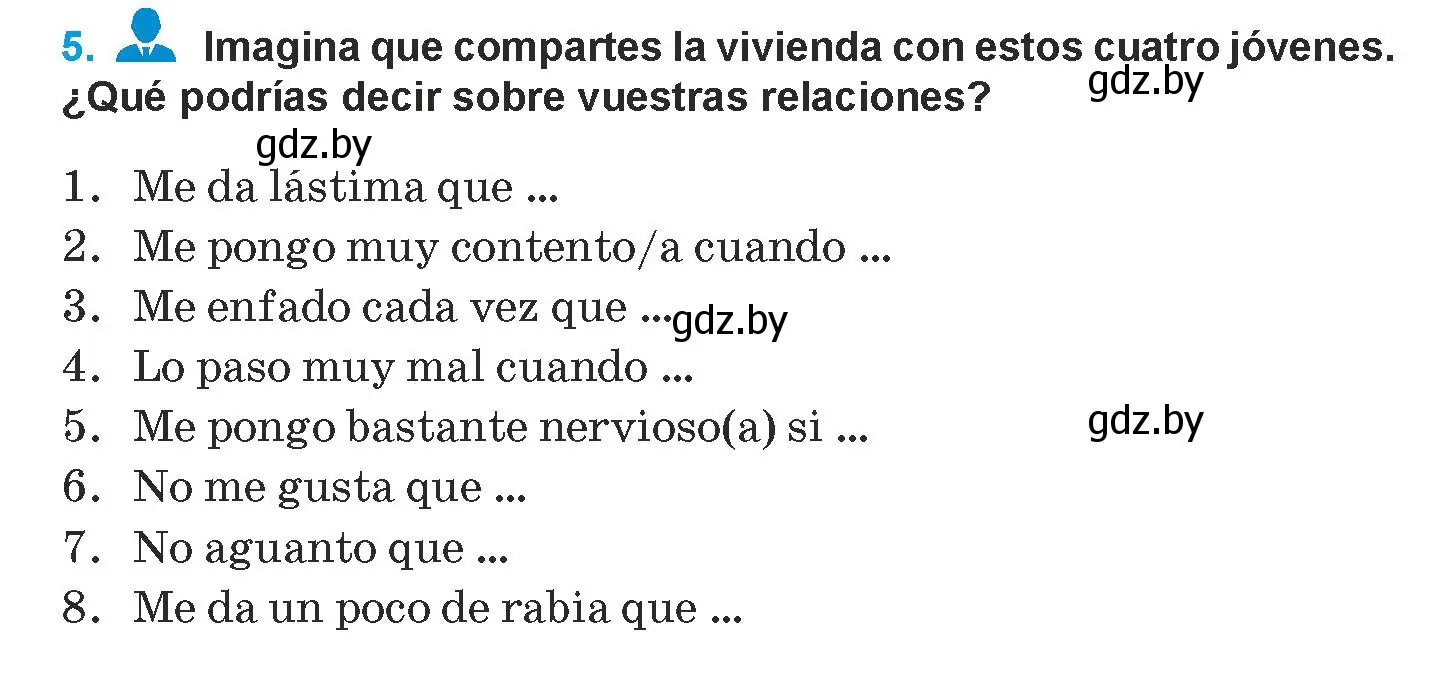 5. Imagina que compartes la vivienda con estos cuatro jóvenes. ¿Qué podrías decir sobre vuestras relaciones?

gdz.by

gdz.by

1. Me da lástima que ...
2. Me pongo muy contento/a cuando ...
3. Me enfado cada vez que ...
gdz.by
4. Lo paso muy mal cuando ...
5. Me pongo bastante nervioso(a) si ...
gdz.by
6. No me gusta que ...
7. No aguanto que ...
8. Me da un poco de rabia que ...